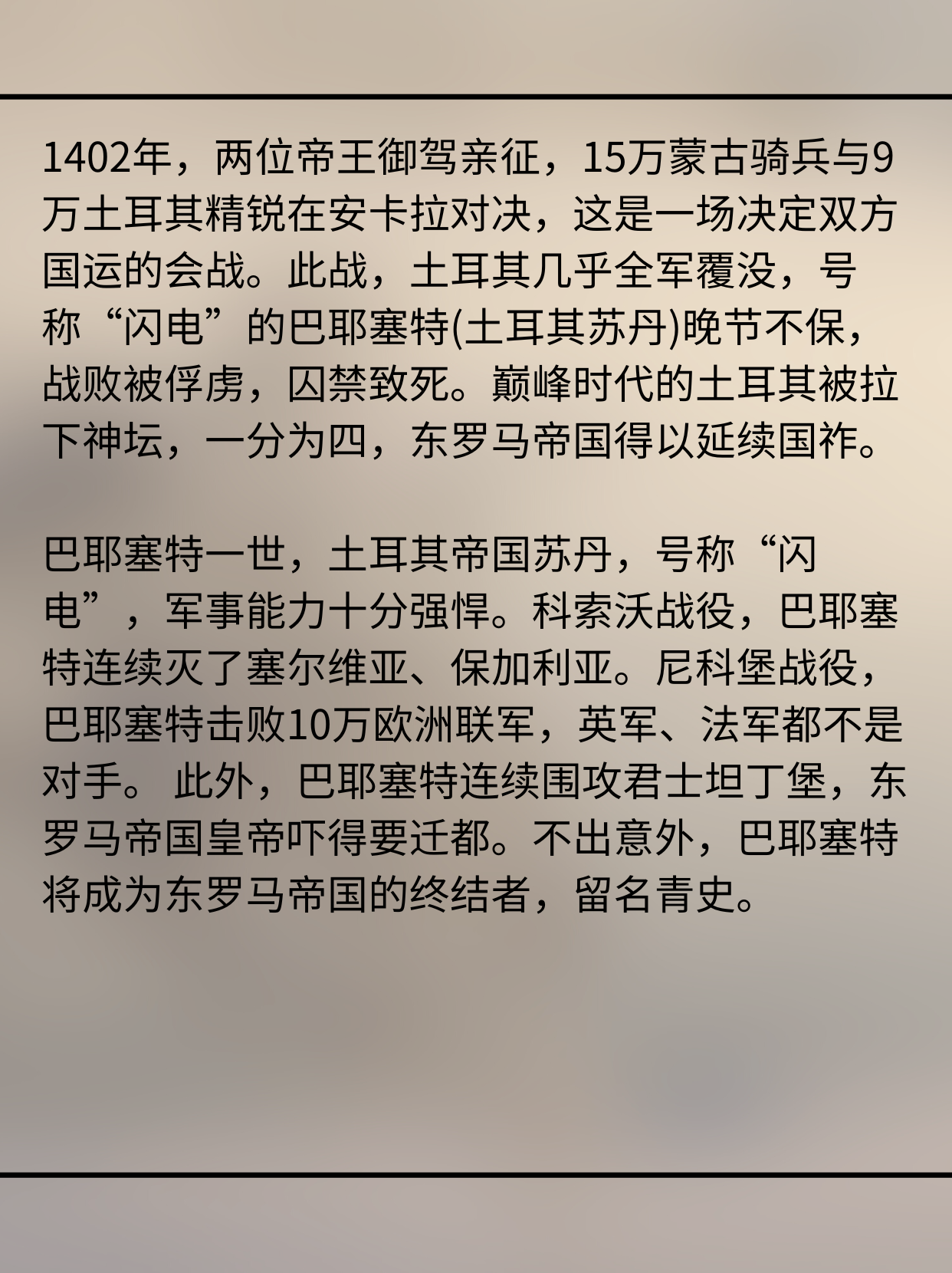 1402年，两位帝王御驾亲征，15万蒙古骑兵与9万土耳其精锐在安卡拉对决，这是一场决定双方国运的会战。此战，土耳其几乎全军覆没，号称“闪电”的巴耶塞特(土耳其苏丹)晚节不保，战败被俘虏，囚禁致死。巅峰时代的土耳其被拉下神坛，一分为四，东罗马帝国得以延续国祚。

巴耶塞特一世，土耳其帝国苏丹，号称“闪电”，军事能力十分强悍。科索沃战役，巴耶塞特连续灭了塞尔维亚、保加利亚。尼科堡战役，巴耶塞特击败10万欧洲联军，英军、法军都不是对手。 此外，巴耶塞特连续围攻君士坦丁堡，东罗马帝国皇帝吓得要迁都。不出意外，巴耶塞特将成为东罗马帝国的终结者，留名青史。